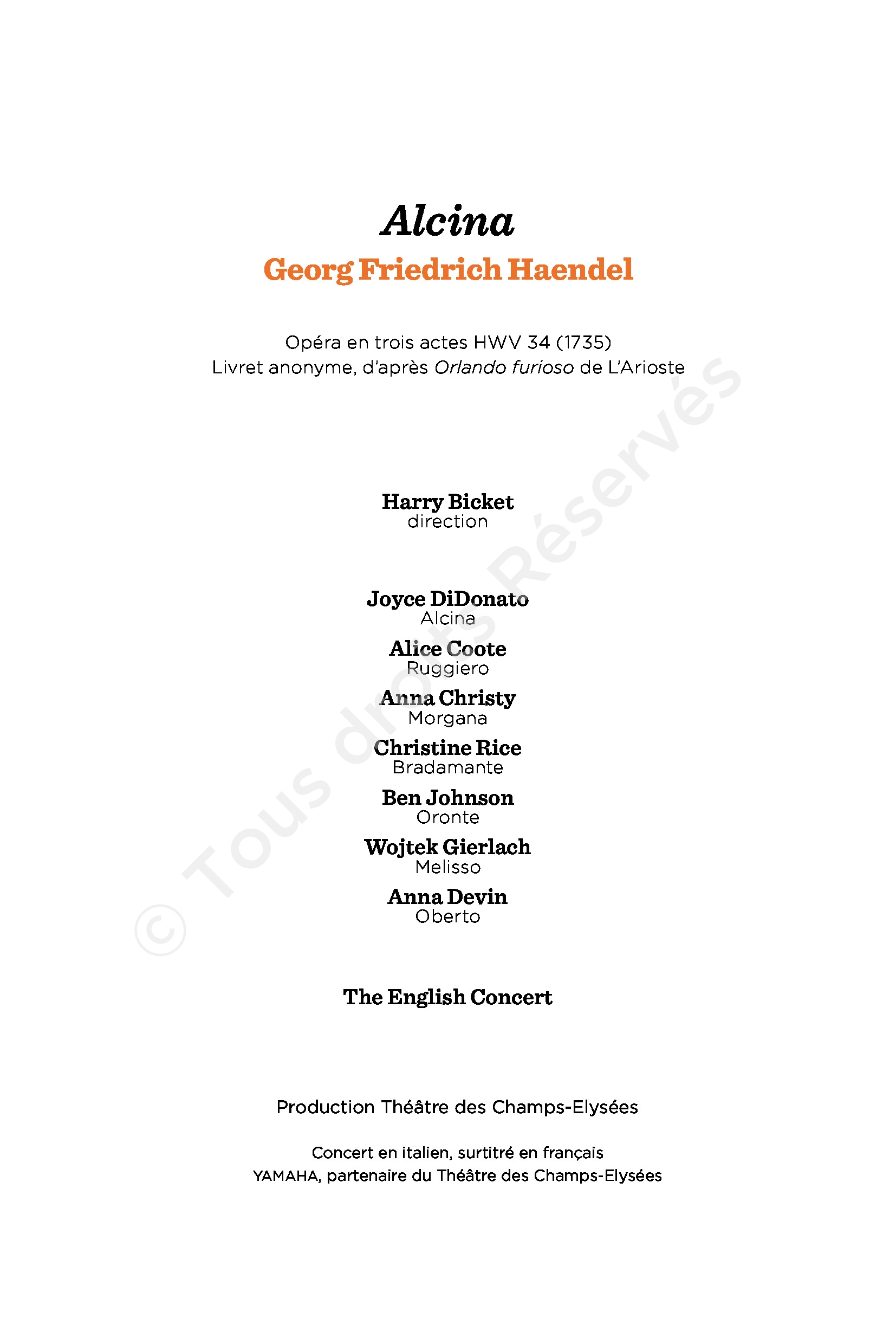 Alcina

Georg Friedrich Haendel

Opéra en trois actes HWV 34 (1735)
Livret anonyme, d'après Orlando furioso de L'Arioste

Harry Bicket
direction

Joyce DiDonato
Alcina

Alice Coote
Ruggiero

Anna Christy
Morgana

Christine Rice
Bradamante

Ben Johnson
Oronte

Wojtek Gierlach
Melisso

Anna Devin
Oberto

The English Concert

Production Théâtre des Champs-Elysées

Concert en italien, surtitré en français
YAMAHA, partenaire du Théâtre des Champs-Elysées

© Tous droits Réservés